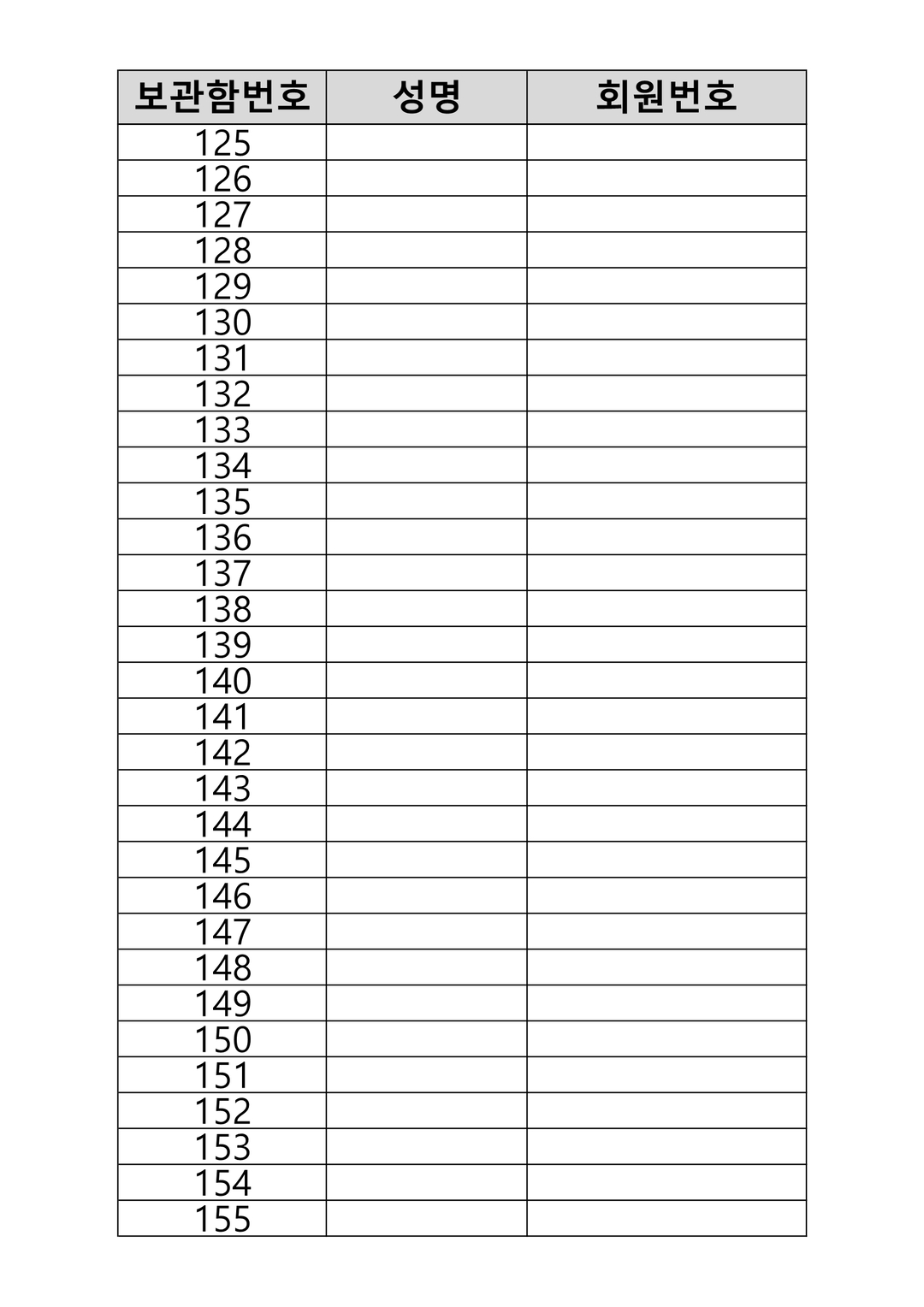 | 보관함번호 | 성명 | 회원번호 |
|---|---|---|
| 125 | | |
| 126 | | |
| 127 | | |
| 128 | | |
| 129 | | |
| 130 | | |
| 131 | | |
| 132 | | |
| 133 | | |
| 134 | | |
| 135 | | |
| 136 | | |
| 137 | | |
| 138 | | |
| 139 | | |
| 140 | | |
| 141 | | |
| 142 | | |
| 143 | | |
| 144 | | |
| 145 | | |
| 146 | | |
| 147 | | |
| 148 | | |
| 149 | | |
| 150 | | |
| 151 | | |
| 152 | | |
| 153 | | |
| 154 | | |
| 155 | | |